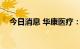 今日消息 华康医疗：